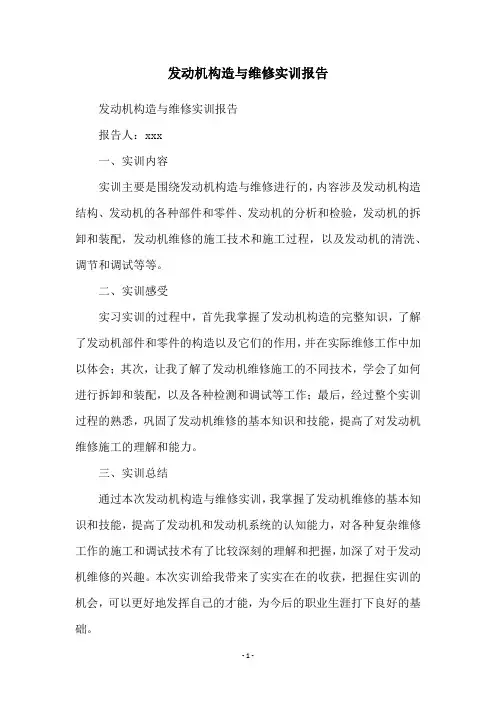 发动机构造与维修实训报告

发动机构造与维修实训报告

报告人：xxx

一、实训内容

实训主要是围绕发动机构造与维修进行的，内容涉及发动机构造结构、发动机的各种部件和零件、发动机的分析和检验，发动机的拆卸和装配，发动机维修的施工技术和施工过程，以及发动机的清洗、调节和调试等等。

二、实训感受

实习实训的过程中，首先我掌握了发动机构造的完整知识，了解了发动机部件和零件的构造以及它们的作用，并在实际维修工作中加以体会；其次，让我了解了发动机维修施工的不同技术，学会了如何进行拆卸和装配，以及各种检测和调试等工作；最后，经过整个实训过程的熟悉，巩固了发动机维修的基本知识和技能，提高了对发动机维修施工的理解和能力。

三、实训总结

通过本次发动机构造与维修实训，我掌握了发动机维修的基本知识和技能，提高了发动机和发动机系统的认知能力，对各种复杂维修工作的施工和调试技术有了比较深刻的理解和把握，加深了对于发动机维修的兴趣。本次实训给我带来了实实在在的收获，把握住实训的机会，可以更好地发挥自己的才能，为今后的职业生涯打下良好的基础。

- 1 -